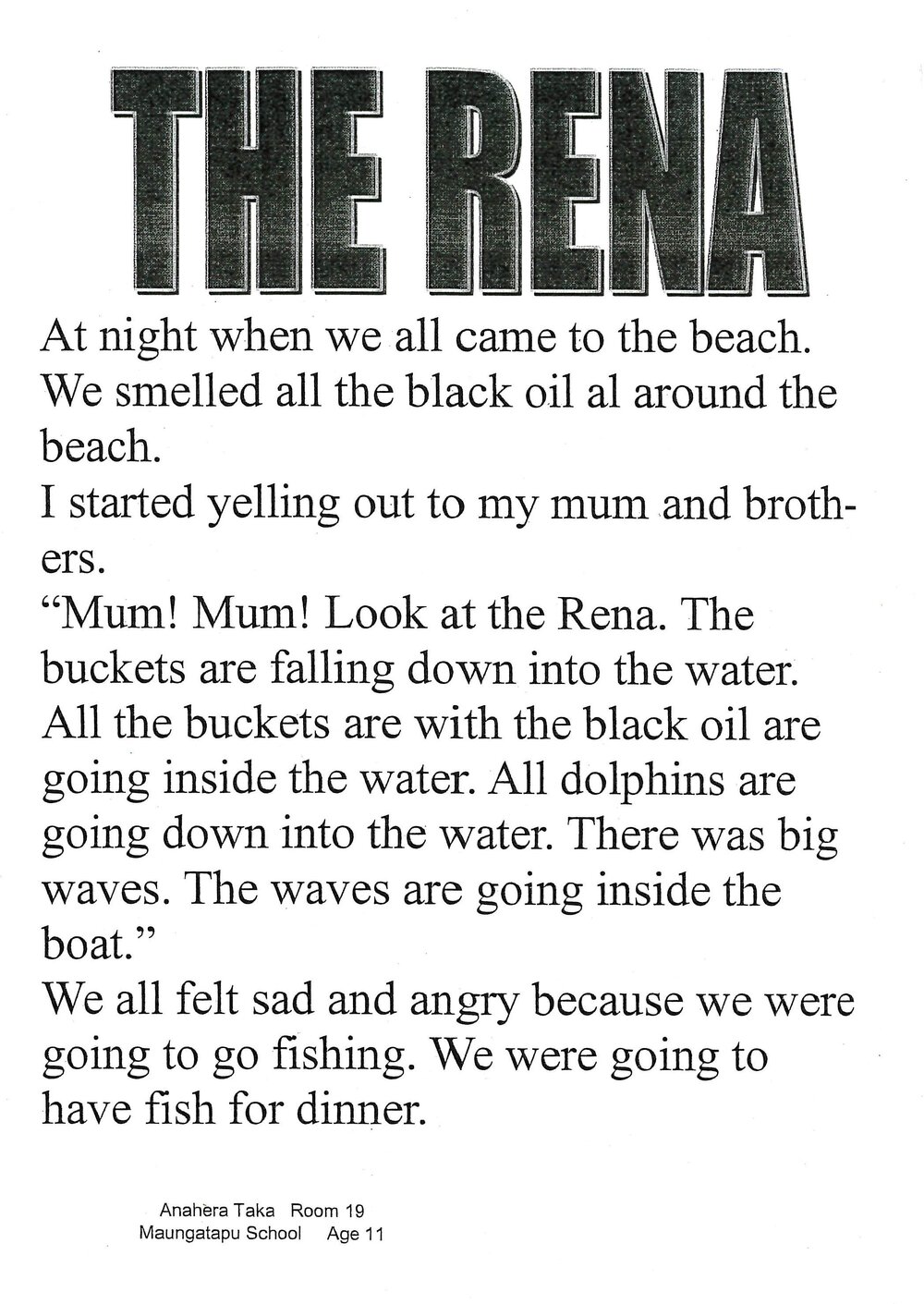 THE RENA

At night when we all came to the beach.

We smelled all the black oil al around the beach.

I started yelling out to my mum and brothers.

"Mum! Mum! Look at the Rena. The buckets are falling down into the water. All the buckets are with the black oil are going inside the water. All dolphins are going down into the water. There was big waves. The waves are going inside the boat."

We all felt sad and angry because we were going to go fishing. We were going to have fish for dinner.

Anahera Taka Room 19
Maungatapu School Age 11